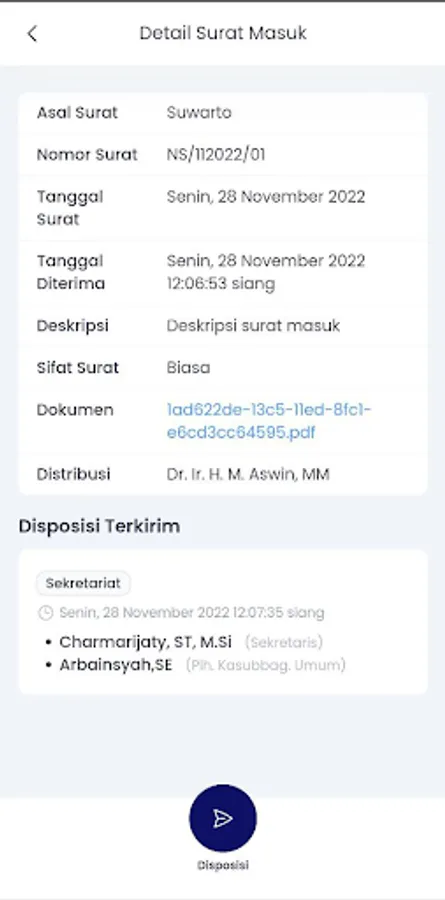 Detail Surat Masuk

| Asal Surat | Suwarto |
|---|---|
| Nomor Surat | NS/112022/01 |
| Tanggal Surat | Senin, 28 November 2022 |
| Tanggal Diterima | Senin, 28 November 2022 12:06:53 siang |
| Deskripsi | Deskripsi surat masuk |
| Sifat Surat | Biasa |
| Dokumen | 1ad622de-13c5-11ed-8fc1-e6cd3cc64595.pdf |
| Distribusi | Dr. Ir. H. M. Aswin, MM |

Disposisi Terkirim

Sekretariat

Senin, 28 November 2022 12:07:35 siang

• Charmarijaty, ST, M.Si (Sekretaris)
• Arbainsyah,SE (Plh. Kasubbag. Umum)

Disposisi